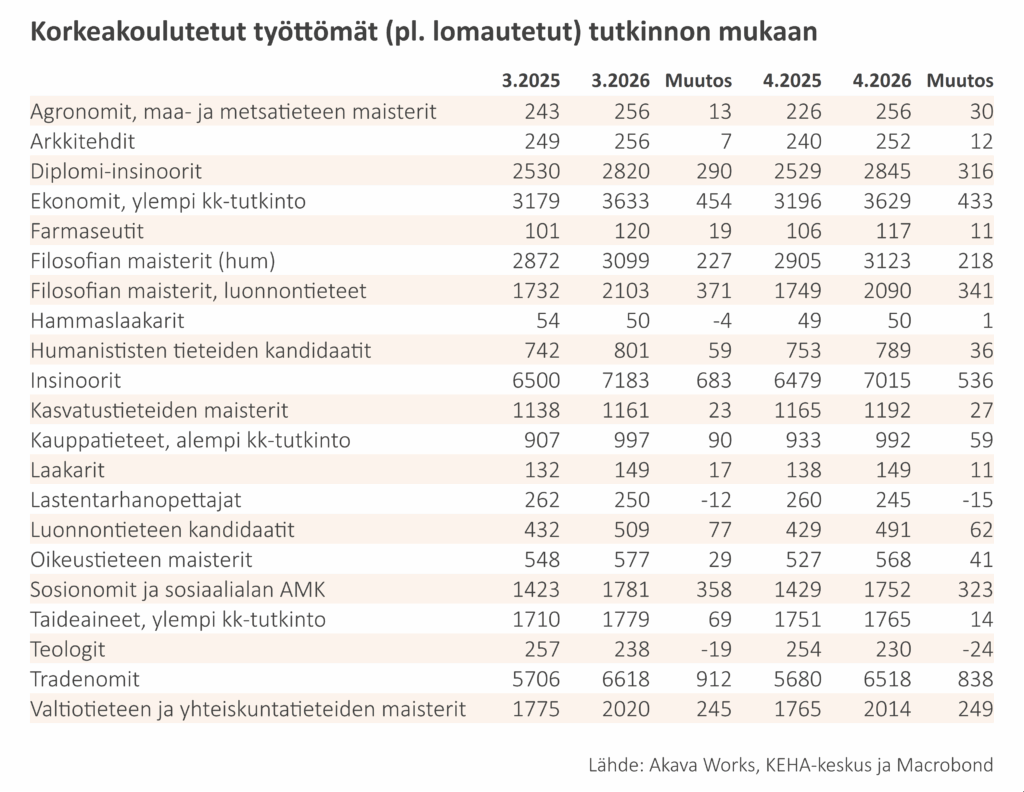 Korkeakoulutetut työttömät (pl. lomautetut) tutkinnon mukaan

| | 3.2025 | 3.2026 | Muutos | 4.2025 | 4.2026 | Muutos |
|---|---|---|---|---|---|---|
| Agronomit, maa- ja metsatieteen maisterit | 243 | 256 | 13 | 226 | 256 | 30 |
| Arkkitehdit | 249 | 256 | 7 | 240 | 252 | 12 |
| Diplomi-insinoorit | 2530 | 2820 | 290 | 2529 | 2845 | 316 |
| Ekonomit, ylempi kk-tutkinto | 3179 | 3633 | 454 | 3196 | 3629 | 433 |
| Farmaseutit | 101 | 120 | 19 | 106 | 117 | 11 |
| Filosofian maisterit (hum) | 2872 | 3099 | 227 | 2905 | 3123 | 218 |
| Filosofian maisterit, luonnontieteet | 1732 | 2103 | 371 | 1749 | 2090 | 341 |
| Hammaslaakarit | 54 | 50 | -4 | 49 | 50 | 1 |
| Humanististen tieteiden kandidaatit | 742 | 801 | 59 | 753 | 789 | 36 |
| Insinoorit | 6500 | 7183 | 683 | 6479 | 7015 | 536 |
| Kasvatustieteiden maisterit | 1138 | 1161 | 23 | 1165 | 1192 | 27 |
| Kauppatieteet, alempi kk-tutkinto | 907 | 997 | 90 | 933 | 992 | 59 |
| Laakarit | 132 | 149 | 17 | 138 | 149 | 11 |
| Lastentarhanopettajat | 262 | 250 | -12 | 260 | 245 | -15 |
| Luonnontieteen kandidaatit | 432 | 509 | 77 | 429 | 491 | 62 |
| Oikeustieteen maisterit | 548 | 577 | 29 | 527 | 568 | 41 |
| Sosionomit ja sosiaalialan AMK | 1423 | 1781 | 358 | 1429 | 1752 | 323 |
| Taideaineet, ylempi kk-tutkinto | 1710 | 1779 | 69 | 1751 | 1765 | 14 |
| Teologit | 257 | 238 | -19 | 254 | 230 | -24 |
| Tradenomit | 5706 | 6618 | 912 | 5680 | 6518 | 838 |
| Valtiotieteen ja yhteiskuntatieteiden maisterit | 1775 | 2020 | 245 | 1765 | 2014 | 249 |

Lähde: Akava Works, KEHA-keskus ja Macrobond